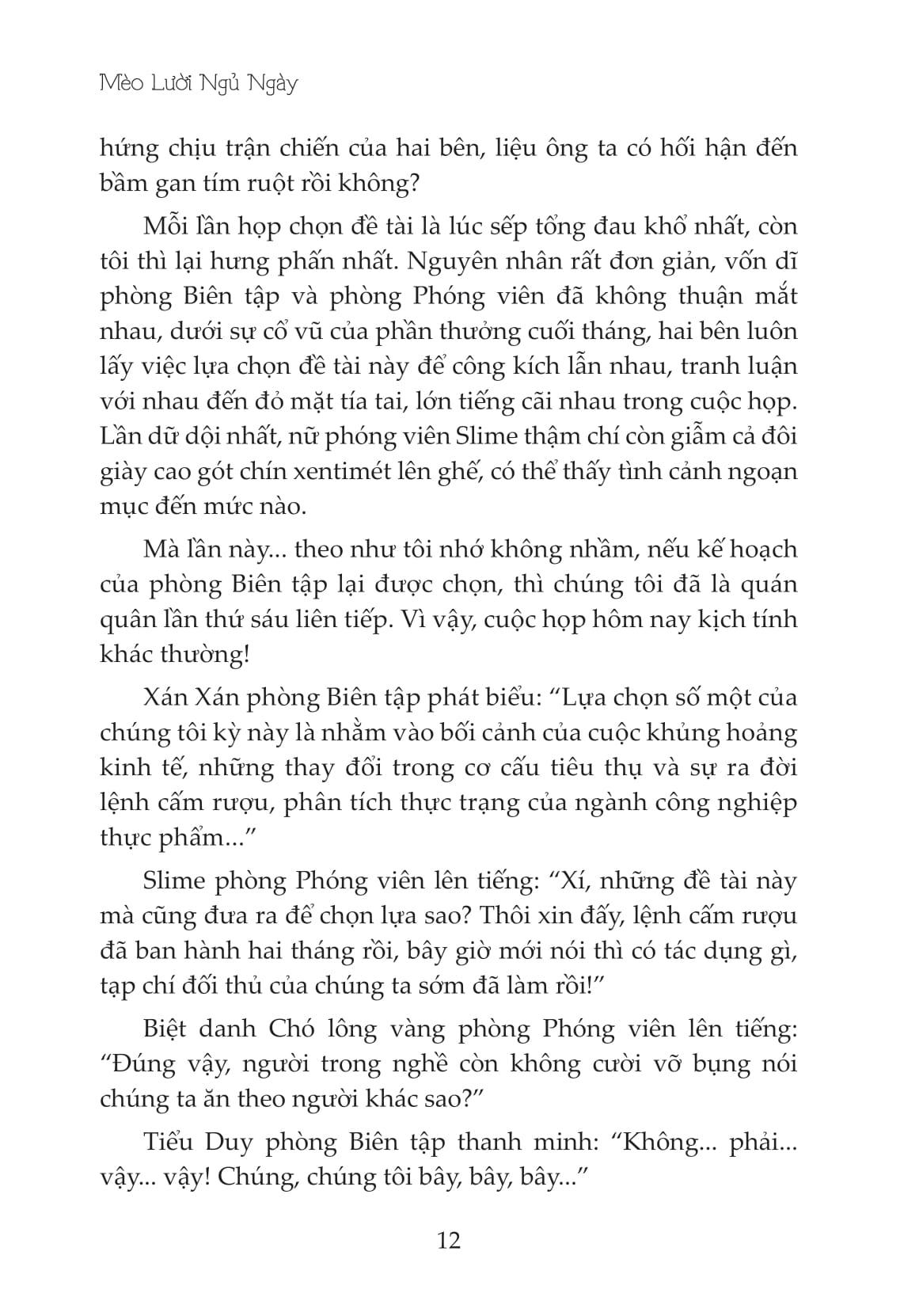 Mèo Lười Ngủ Ngày

hứng chịu trận chiến của hai bên, liệu ông ta có hối hận đến bầm gan tím ruột rồi không?

Mỗi lần họp chọn đề tài là lúc sếp tổng đau khổ nhất, còn tôi thì lại hưng phấn nhất. Nguyên nhân rất đơn giản, vốn dĩ phòng Biên tập và phòng Phóng viên đã không thuận mắt nhau, dưới sự cổ vũ của phần thưởng cuối tháng, hai bên luôn lấy việc lựa chọn đề tài này để công kích lẫn nhau, tranh luận với nhau đến đỏ mặt tía tai, lớn tiếng cãi nhau trong cuộc họp. Lần dữ dội nhất, nữ phóng viên Slime thậm chí còn giẫm cả đôi giày cao gót chín xentimét lên ghế, có thể thấy tình cảnh ngoạn mục đến mức nào.

Mà lần này... theo như tôi nhớ không nhầm, nếu kế hoạch của phòng Biên tập lại được chọn, thì chúng tôi đã là quán quân lần thứ sáu liên tiếp. Vì vậy, cuộc họp hôm nay kịch tính khác thường!

Xán Xán phòng Biên tập phát biểu: “Lựa chọn số một của chúng tôi kỳ này là nhằm vào bối cảnh của cuộc khủng hoảng kinh tế, những thay đổi trong cơ cấu tiêu thụ và sự ra đời lệnh cấm rượu, phân tích thực trạng của ngành công nghiệp thực phẩm...”

Slime phòng Phóng viên lên tiếng: “Xí, những đề tài này mà cũng đưa ra để chọn lựa sao? Thôi xin đấy, lệnh cấm rượu đã ban hành hai tháng rồi, bây giờ mới nói thì có tác dụng gì, tạp chí đối thủ của chúng ta sớm đã làm rồi!”

Biệt danh Chó lông vàng phòng Phóng viên lên tiếng: “Đúng vậy, người trong nghề còn không cười vỡ bụng nói chúng ta ăn theo người khác sao?”

Tiểu Duy phòng Biên tập thanh minh: “Không... phải... vậy... vậy! Chúng, chúng tôi bây, bây, bây...”

12